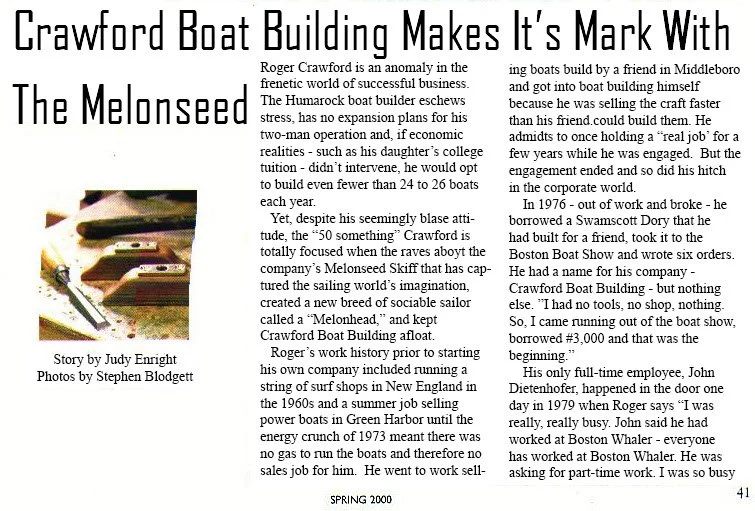 Crawford Boat Building Makes It's Mark With The Melonseed

Story by Judy Enright
Photos by Stephen Blodgett

Roger Crawford is an anomaly in the frenetic world of successful business. The Humarock boat builder eschews stress, has no expansion plans for his two-man operation and, if economic realities - such as his daughter's college tuition - didn't intervene, he would opt to build even fewer than 24 to 26 boats each year.

Yet, despite his seemingly blase attitude, the "50 something" Crawford is totally focused when the raves aboyt the company's Melonseed Skiff that has captured the sailing world's imagination, created a new breed of sociable sailor called a "Melonhead," and kept Crawford Boat Building afloat.

Roger's work history prior to starting his own company included running a string of surf shops in New England in the 1960s and a summer job selling power boats in Green Harbor until the energy crunch of 1973 meant there was no gas to run the boats and therefore no sales job for him. He went to work selling boats build by a friend in Middleboro and got into boat building himself because he was selling the craft faster than his friend.could build them. He admidts to once holding a "real job' for a few years while he was engaged. But the engagement ended and so did his hitch in the corporate world.

In 1976 - out of work and broke - he borrowed a Swamscott Dory that he had built for a friend, took it to the Boston Boat Show and wrote six orders. He had a name for his company - Crawford Boat Building - but nothing else. "I had no tools, no shop, nothing. So, I came running out of the boat show, borrowed #3,000 and that was the beginning."

His only full-time employee, John Dietenhofer, happened in the door one day in 1979 when Roger says "I was really, really busy. John said he had worked at Boston Whaler - everyone has worked at Boston Whaler. He was asking for part-time work. I was so busy

SPRING 2000

41